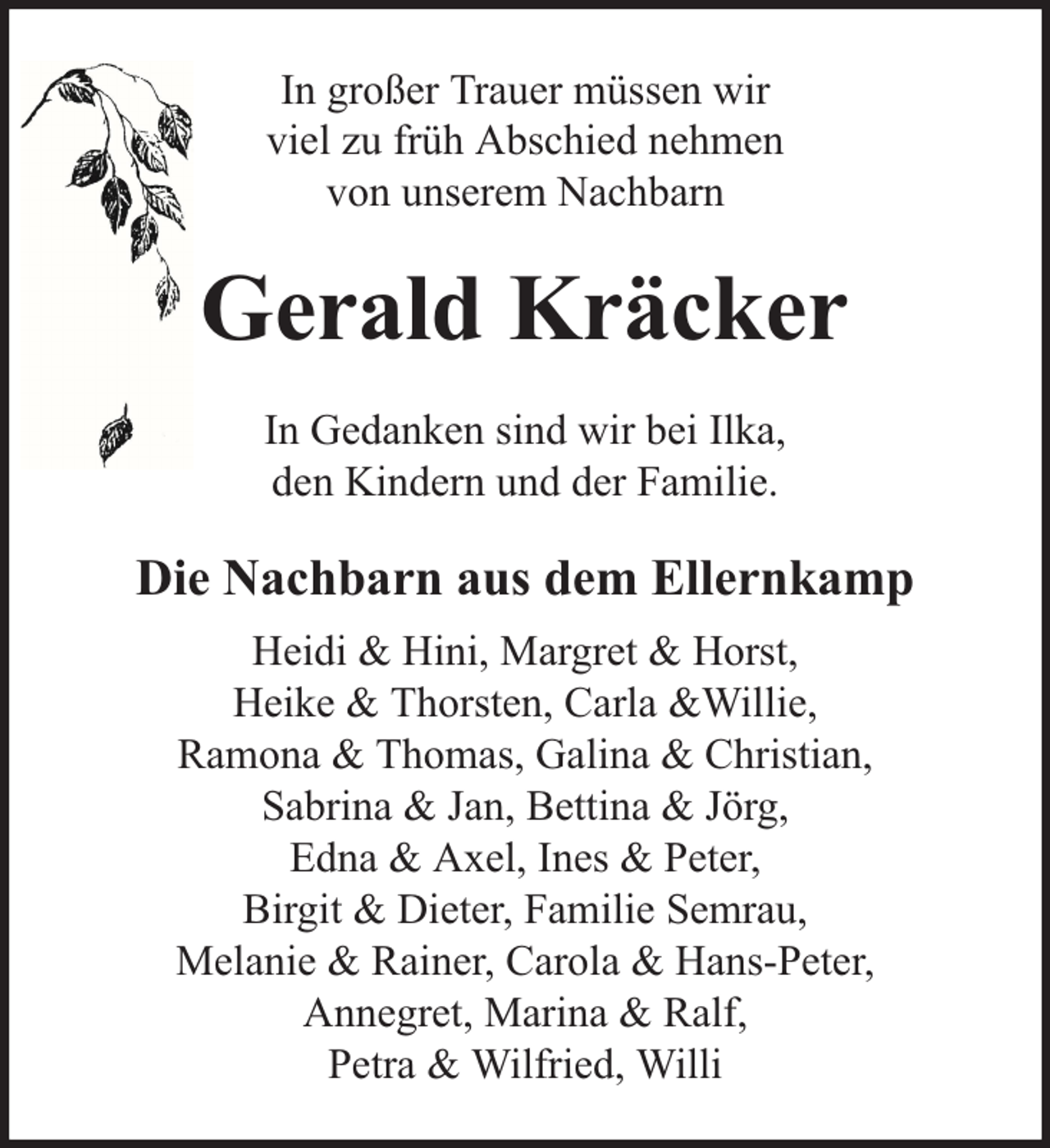 In großer Trauer müssen wir viel zu früh Abschied nehmen von unserem Nachbarn

Gerald Kräcker

In Gedanken sind wir bei Ilka, den Kindern und der Familie.

Die Nachbarn aus dem Ellernkamp

Heidi & Hini, Margret & Horst, Heike & Thorsten, Carla &Willie, Ramona & Thomas, Galina & Christian, Sabrina & Jan, Bettina & Jörg, Edna & Axel, Ines & Peter, Birgit & Dieter, Familie Semrau, Melanie & Rainer, Carola & Hans-Peter, Annegret, Marina & Ralf, Petra & Wilfried, Willi